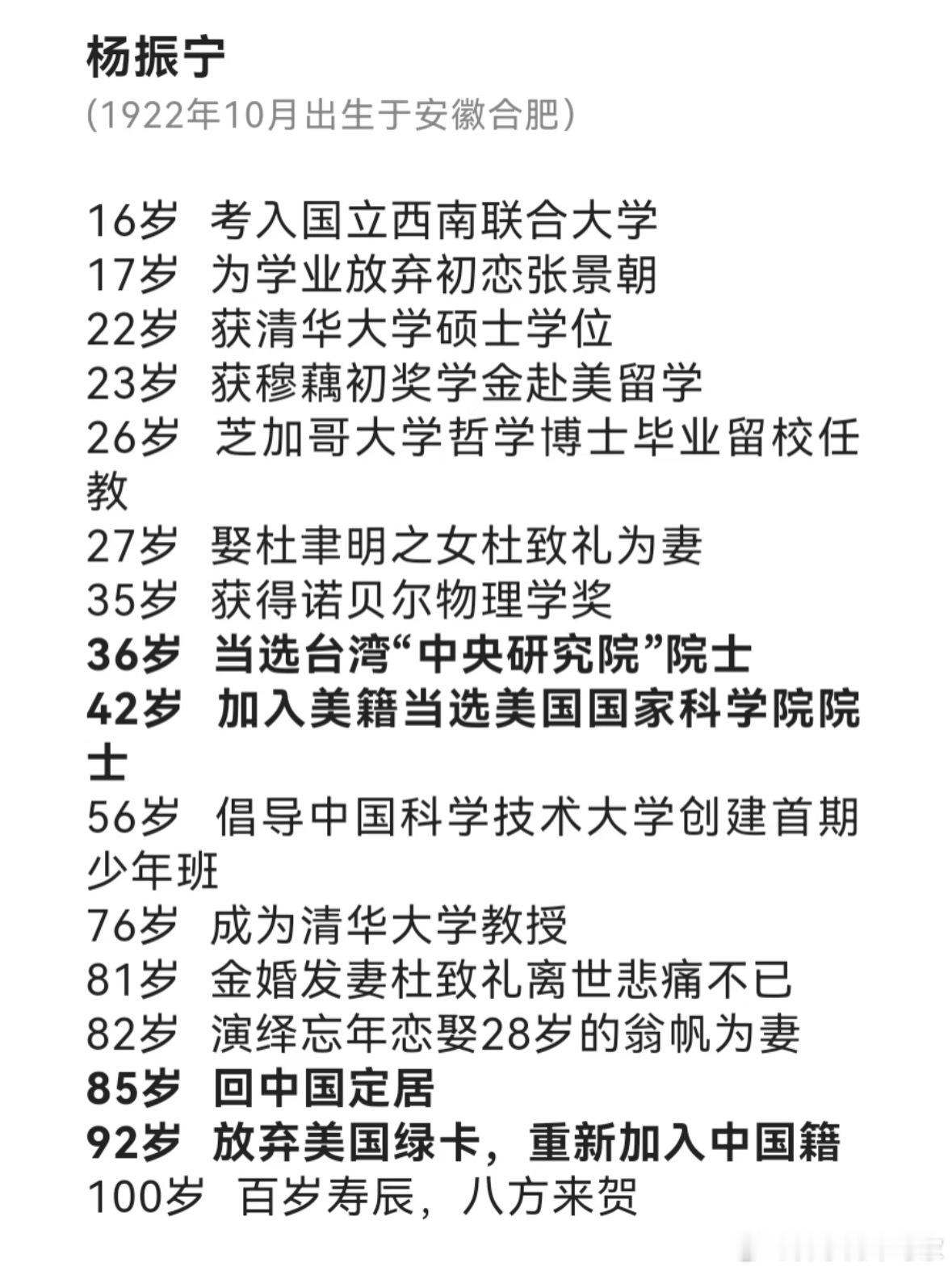 杨振宁
(1922年10月出生于安徽合肥)

16岁 考入国立西南联合大学
17岁 为学业放弃初恋张景朝
22岁 获清华大学硕士学位
23岁 获穆藕初奖学金赴美留学
26岁 芝加哥大学哲学博士毕业留校任教
27岁 娶杜聿明之女杜致礼为妻
35岁 获得诺贝尔物理学奖
36岁 当选台湾“中央研究院”院士
42岁 加入美籍当选美国国家科学院院士
56岁 倡导中国科学技术大学创建首期少年班
76岁 成为清华大学教授
81岁 金婚发妻杜致礼离世悲痛不已
82岁 演绎忘年恋娶28岁的翁帆为妻
85岁 回中国定居
92岁 放弃美国绿卡，重新加入中国籍
100岁 百岁寿辰，八方来贺